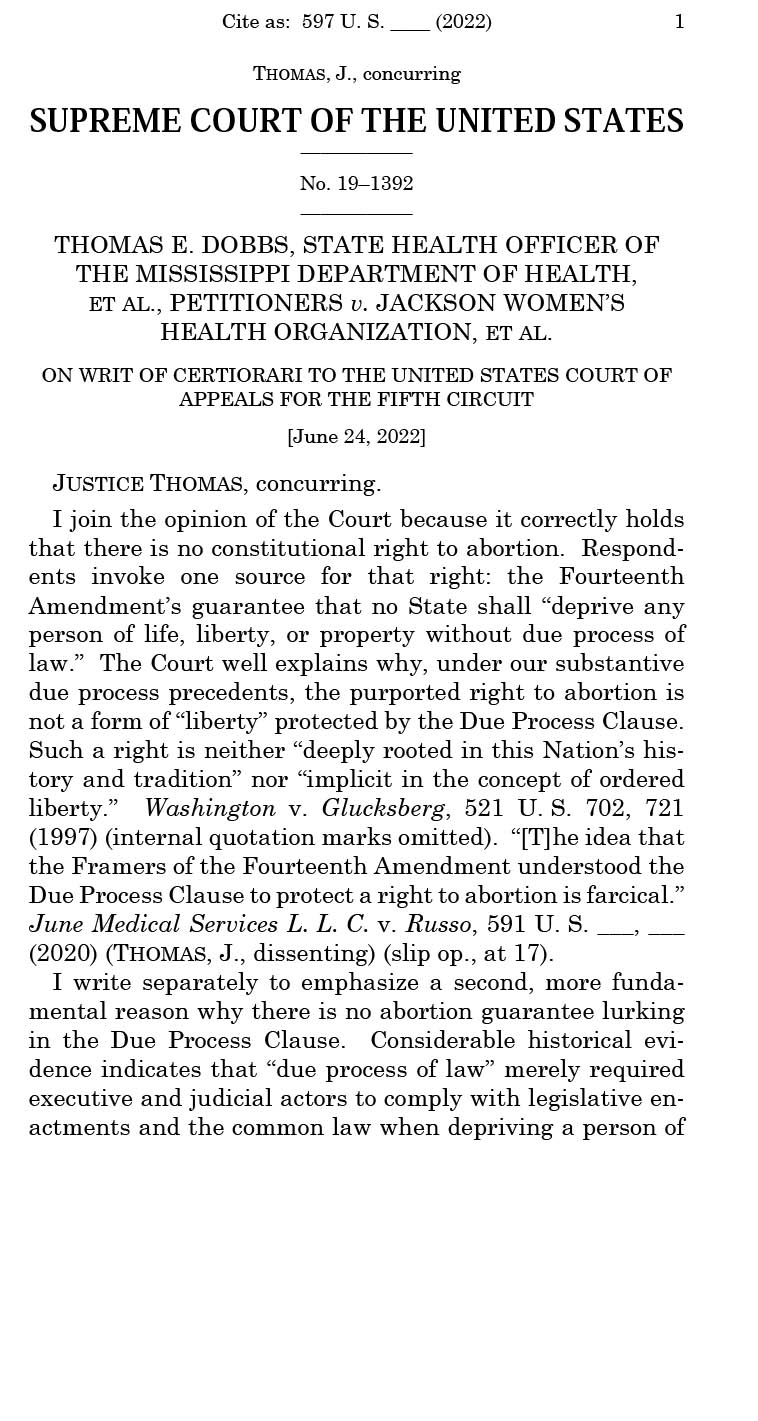 Cite as: 597 U. S. ____ (2022) 1

THOMAS, J., concurring

SUPREME COURT OF THE UNITED STATES

No. 19–1392

THOMAS E. DOBBS, STATE HEALTH OFFICER OF THE MISSISSIPPI DEPARTMENT OF HEALTH, ET AL., PETITIONERS v. JACKSON WOMEN'S HEALTH ORGANIZATION, ET AL.

ON WRIT OF CERTIORARI TO THE UNITED STATES COURT OF APPEALS FOR THE FIFTH CIRCUIT

[June 24, 2022]

JUSTICE THOMAS, concurring.

I join the opinion of the Court because it correctly holds that there is no constitutional right to abortion. Respondents invoke one source for that right: the Fourteenth Amendment's guarantee that no State shall "deprive any person of life, liberty, or property without due process of law." The Court well explains why, under our substantive due process precedents, the purported right to abortion is not a form of "liberty" protected by the Due Process Clause. Such a right is neither "deeply rooted in this Nation's history and tradition" nor "implicit in the concept of ordered liberty." Washington v. Glucksberg, 521 U. S. 702, 721 (1997) (internal quotation marks omitted). "[T]he idea that the Framers of the Fourteenth Amendment understood the Due Process Clause to protect a right to abortion is farcical." June Medical Services L. L. C. v. Russo, 591 U. S. ___, ___ (2020) (THOMAS, J., dissenting) (slip op., at 17).

I write separately to emphasize a second, more fundamental reason why there is no abortion guarantee lurking in the Due Process Clause. Considerable historical evidence indicates that "due process of law" merely required executive and judicial actors to comply with legislative enactments and the common law when depriving a person of